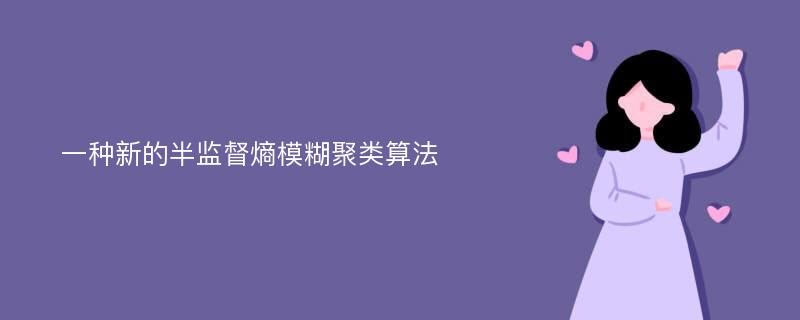 一种新的半监督熵模糊聚类算法